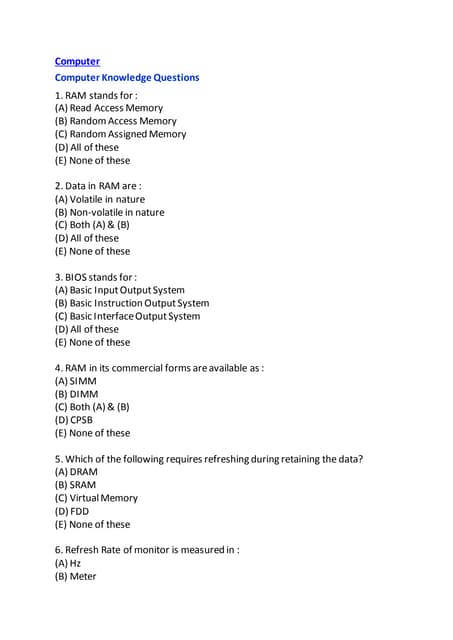 Computer
Computer Knowledge Questions

1. RAM stands for :
(A) Read Access Memory
(B) Random Access Memory
(C) Random Assigned Memory
(D) All of these
(E) None of these

2. Data in RAM are :
(A) Volatile in nature
(B) Non-volatile in nature
(C) Both (A) & (B)
(D) All of these
(E) None of these

3. BIOS stands for :
(A) Basic Input Output System
(B) Basic Instruction Output System
(C) Basic Interface Output System
(D) All of these
(E) None of these

4. RAM in its commercial forms are available as :
(A) SIMM
(B) DIMM
(C) Both (A) & (B)
(D) CPSB
(E) None of these

5. Which of the following requires refreshing during retaining the data?
(A) DRAM
(B) SRAM
(C) Virtual Memory
(D) FDD
(E) None of these

6. Refresh Rate of monitor is measured in :
(A) Hz
(B) Meter